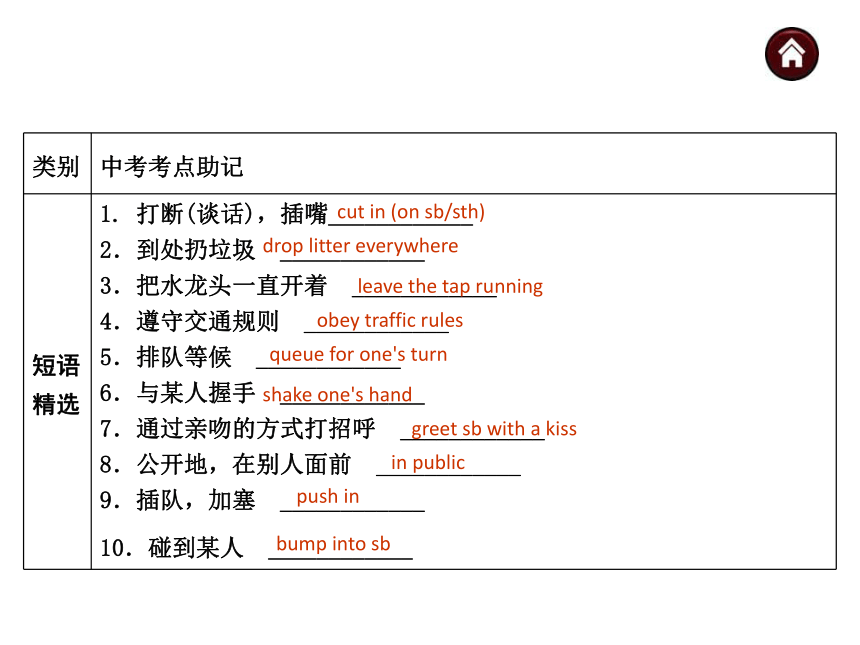 | 类别 | 中考考点助记 |
|---|---|
| 短语精选 | 1．打断(谈话)，插嘴 cut in (on sb/sth)<br>2．到处扔垃圾 drop litter everywhere<br>3．把水龙头一直开着 leave the tap running<br>4．遵守交通规则 obey traffic rules<br>5．排队等候 queue for one's turn<br>6．与某人握手 shake one's hand<br>7．通过亲吻的方式打招呼 greet sb with a kiss<br>8．公开地，在别人面前 in public<br>9．插队，加塞 push in<br>10．碰到某人 bump into sb |